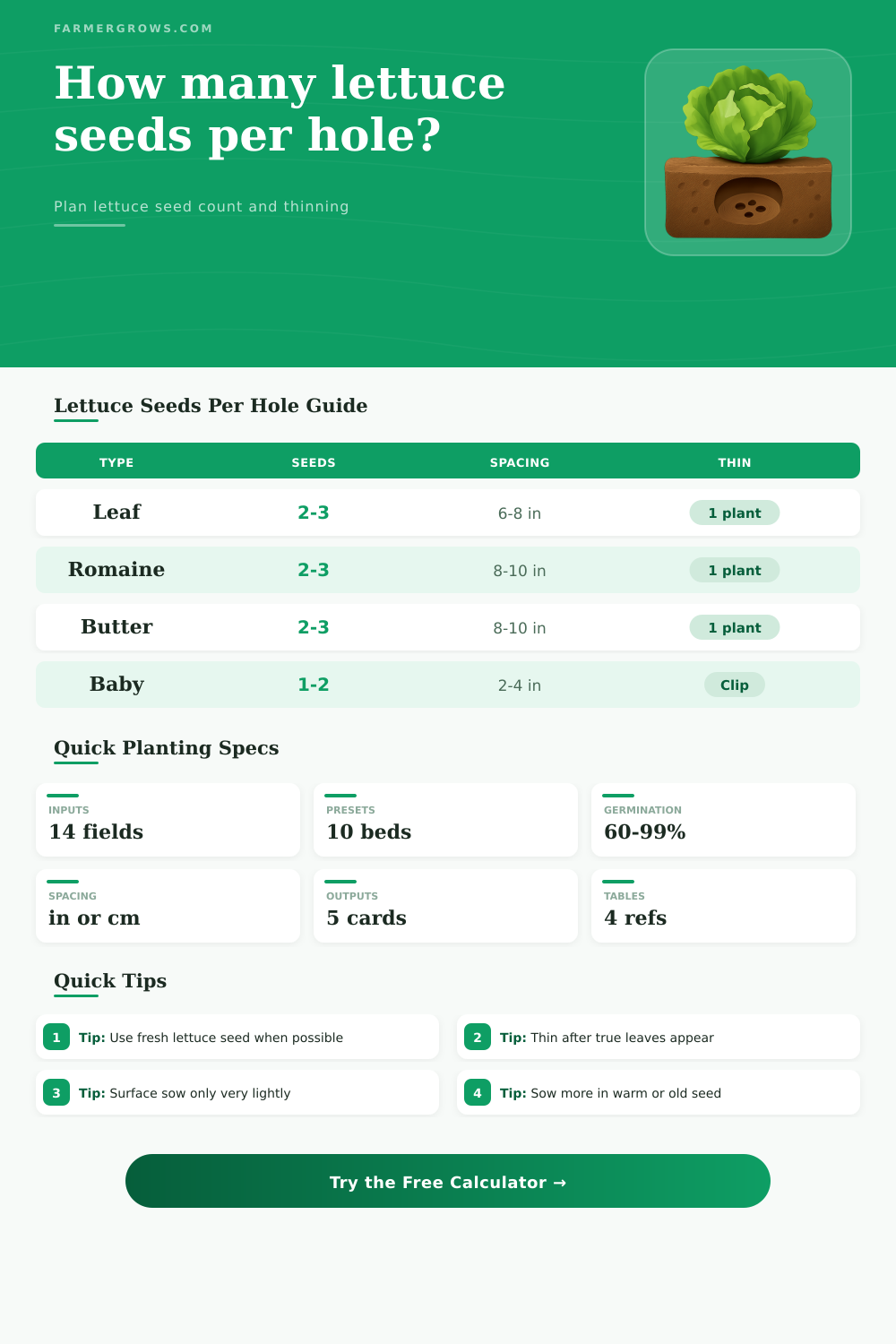 FARMERGROWS.COM

How many lettuce seeds per hole?

Plan lettuce seed count and thinning

Lettuce Seeds Per Hole Guide

| TYPE | SEEDS | SPACING | THIN |
|---|---|---|---|
| Leaf | 2-3 | 6-8 in | 1 plant |
| Romaine | 2-3 | 8-10 in | 1 plant |
| Butter | 2-3 | 8-10 in | 1 plant |
| Baby | 1-2 | 2-4 in | Clip |

Quick Planting Specs

INPUTS
14 fields

PRESETS
10 beds

GERMINATION
60-99%

SPACING
in or cm

OUTPUTS
5 cards

TABLES
4 refs

Quick Tips

1 Tip: Use fresh lettuce seed when possible

2 Tip: Thin after true leaves appear

3 Tip: Surface sow only very lightly

4 Tip: Sow more in warm or old seed

Try the Free Calculator →